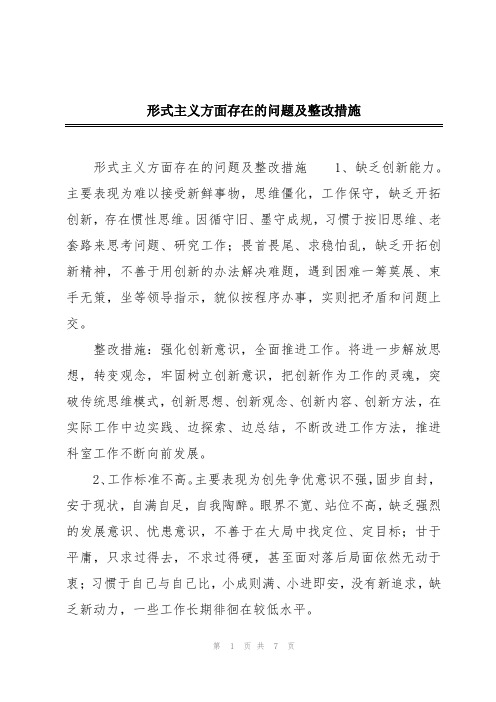 形式主义方面存在的问题及整改措施

形式主义方面存在的问题及整改措施 1、缺乏创新能力。主要表现为难以接受新鲜事物，思维僵化，工作保守，缺乏开拓创新，存在惯性思维。因循守旧、墨守成规，习惯于按旧思维、老套路来思考问题、研究工作；畏首畏尾、求稳怕乱，缺乏开拓创新精神，不善于用创新的办法解决难题，遇到困难一筹莫展、束手无策，坐等领导指示，貌似按程序办事，实则把矛盾和问题上交。

整改措施：强化创新意识，全面推进工作。将进一步解放思想，转变观念，牢固树立创新意识，把创新作为工作的灵魂，突破传统思维模式，创新思想、创新观念、创新内容、创新方法，在实际工作中边实践、边探索、边总结，不断改进工作方法，推进科室工作不断向前发展。

2、工作标准不高。主要表现为创先争优意识不强，固步自封，安于现状，自满自足，自我陶醉。眼界不宽、站位不高，缺乏强烈的发展意识、忧患意识，不善于在大局中找定位、定目标；甘于平庸，只求过得去，不求过得硬，甚至面对落后局面依然无动于衷；习惯于自己与自己比，小成则满、小进即安，没有新追求，缺乏新动力，一些工作长期徘徊在较低水平。

第 1 页 共 7 页